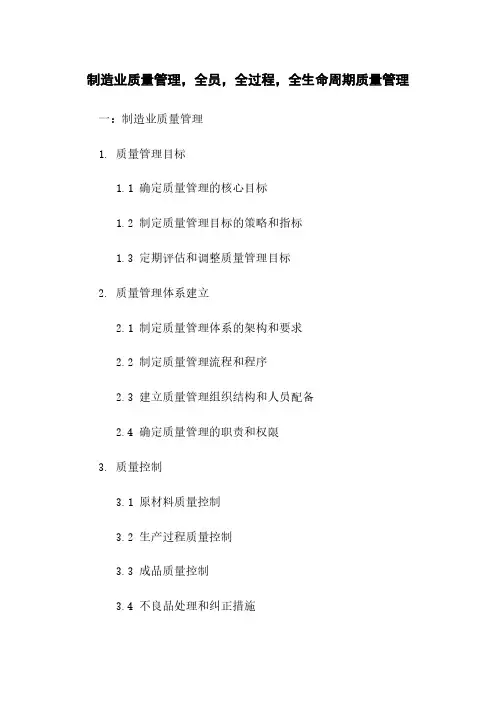 制造业质量管理，全员，全过程，全生命周期质量管理

一：制造业质量管理

1. 质量管理目标

1.1 确定质量管理的核心目标

1.2 制定质量管理目标的策略和指标

1.3 定期评估和调整质量管理目标

2. 质量管理体系建立

2.1 制定质量管理体系的架构和要求

2.2 制定质量管理流程和程序

2.3 建立质量管理组织结构和人员配备

2.4 确定质量管理的职责和权限

3. 质量控制

3.1 原材料质量控制

3.2 生产过程质量控制

3.3 成品质量控制

3.4 不良品处理和纠正措施